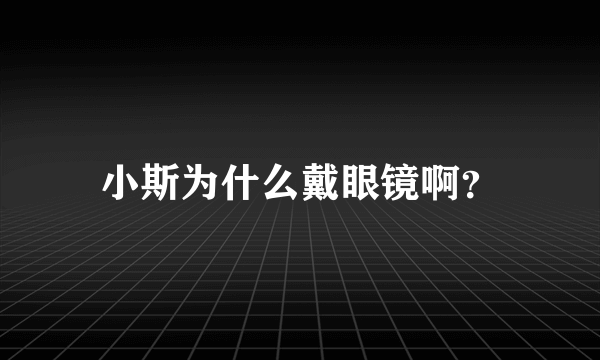 小斯为什么戴眼镜啊?